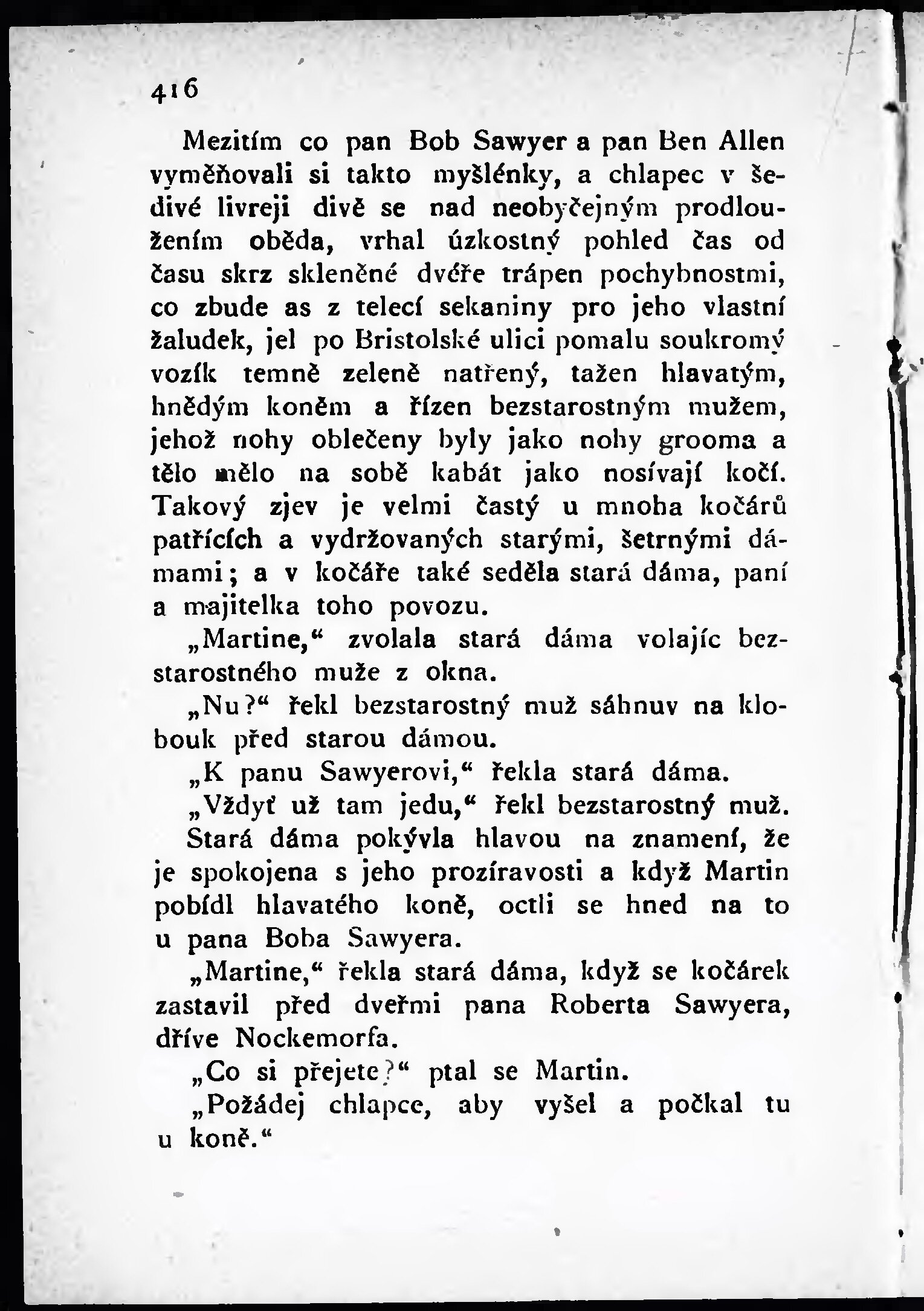 416

Mezitím co pan Bob Sawyer a pan Ben Allen vyměňovali si takto myšlénky, a chlapec v šedivé livreji divě se nad neobyčejným prodloužením oběda, vrhal úzkostný pohled čas od času skrz skleněné dvéře trápen pochybnostmi, co zbude as z telecí sekaniny pro jeho vlastní žaludek, jel po Bristolské ulici pomalu soukromý vozík temně zeleně natřený, tažen hlavatým, hnědým koněm a řízen bezstarostným mužem, jehož nohy oblečeny byly jako nohy grooma a tělo mělo na sobě kabát jako nosívají kočí. Takový zjev je velmi častý u mnoha kočárů patřících a vydržovaných starými, šetrnými dámami; a v kočáře také seděla stará dáma, paní a majitelka toho povozu.

„Martine,“ zvolala stará dáma volajíc bezstarostného muže z okna.

„Nu?“ řekl bezstarostný muž sáhnuv na klobouk před starou dámou.

„K panu Sawyerovi,“ řekla stará dáma.

„Vždyť už tam jedu,“ řekl bezstarostný muž.

Stará dáma pokývla hlavou na znamení, že je spokojena s jeho prozíravosti a když Martin pobídl hlavatého koně, octli se hned na to u pana Boba Sawyera.

„Martine,“ řekla stará dáma, když se kočárek zastavil před dveřmi pana Roberta Sawyera, dříve Nockemorfa.

„Co si přejete?“ ptal se Martin.

„Požádej chlapce, aby vyšel a počkal tu u koně.“